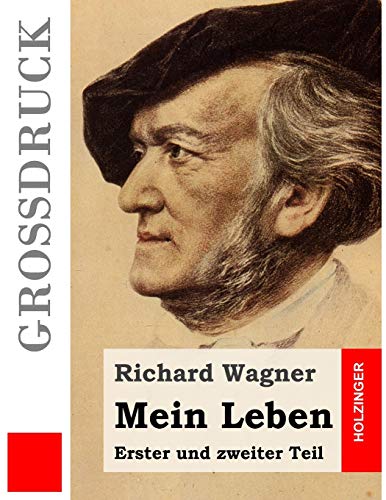 GROSSDRUCK

Richard Wagner

Mein Leben

Erster und zweiter Teil

HOLZINGER